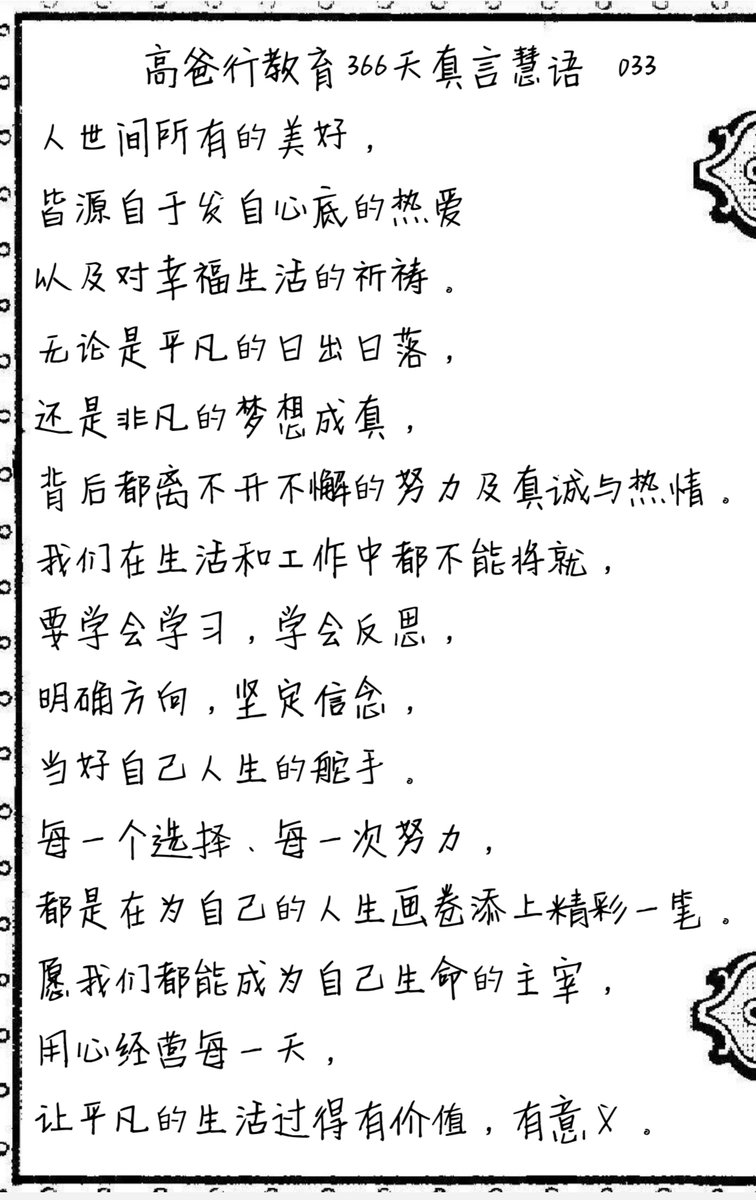 高爸行教育366天真言慧语 033

人世间所有的美好，
皆源自于发自心底的热爱
以及对幸福生活的祈祷。
无论是平凡的日出日落，
还是非凡的梦想成真，
背后都离不开不懈的努力及真诚与热情。
我们在生活和工作中都不能将就，
要学会学习，学会反思，
明确方向，坚定信念，
当好自己人生的舵手。
每一个选择、每一次努力，
都是在为自己的人生画卷添上精彩一笔。
愿我们都能成为自己生命的主宰，
用心经营每一天，
让平凡的生活过得有价值，有意义。